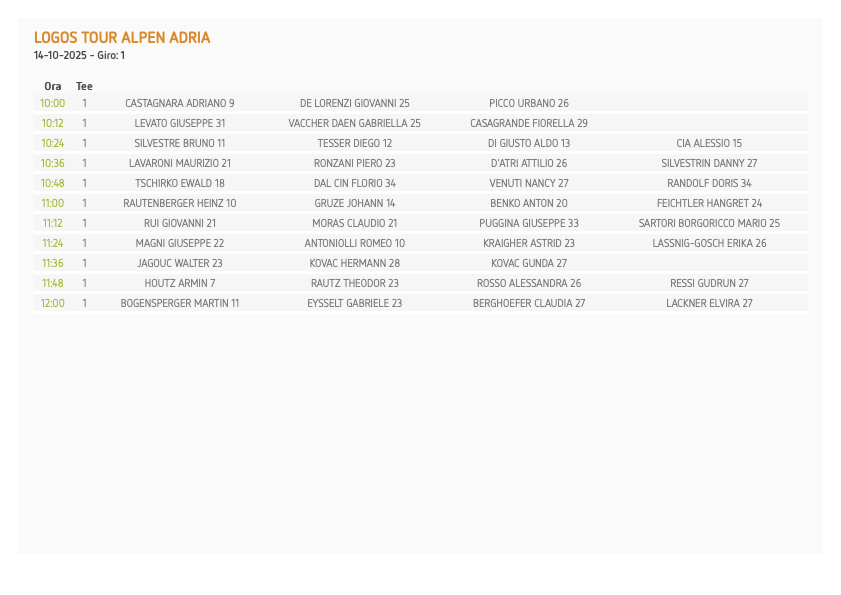 LOGOS TOUR ALPEN ADRIA
14-10-2025 - Giro: 1

| Ora | Tee | | | | |
|---|---|---|---|---|---|
| 10:00 | 1 | CASTAGNARA ADRIANO 9 | DE LORENZI GIOVANNI 25 | PICCO URBANO 26 | |
| 10:12 | 1 | LEVATO GIUSEPPE 31 | VACCHER DAEN GABRIELLA 25 | CASAGRANDE FIORELLA 29 | |
| 10:24 | 1 | SILVESTRE BRUNO 11 | TESSER DIEGO 12 | DI GIUSTO ALDO 13 | CIA ALESSIO 15 |
| 10:36 | 1 | LAVARONI MAURIZIO 21 | RONZANI PIERO 23 | D'ATRI ATTILIO 26 | SILVESTRIN DANNY 27 |
| 10:48 | 1 | TSCHIRKO EWALD 18 | DAL CIN FLORIO 34 | VENUTI NANCY 27 | RANDOLF DORIS 34 |
| 11:00 | 1 | RAUTENBERGER HEINZ 10 | GRUZE JOHANN 14 | BENKO ANTON 20 | FEICHTLER HANGRET 24 |
| 11:12 | 1 | RUI GIOVANNI 21 | MORAS CLAUDIO 21 | PUGGINA GIUSEPPE 33 | SARTORI BORGORICCO MARIO 25 |
| 11:24 | 1 | MAGNI GIUSEPPE 22 | ANTONIOLLI ROMEO 10 | KRAIGHER ASTRID 23 | LASSNIG-GOSCH ERIKA 26 |
| 11:36 | 1 | JAGOUC WALTER 23 | KOVAC HERMANN 28 | KOVAC GUNDA 27 | |
| 11:48 | 1 | HOUTZ ARMIN 7 | RAUTZ THEODOR 23 | ROSSO ALESSANDRA 26 | RESSI GUDRUN 27 |
| 12:00 | 1 | BOGENSPERGER MARTIN 11 | EYSSELT GABRIELE 23 | BERGHOEFER CLAUDIA 27 | LACKNER ELVIRA 27 |